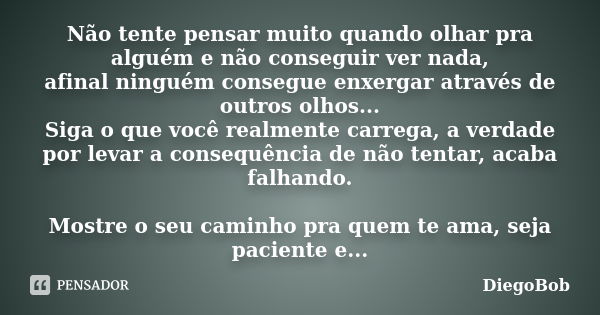 Não tente pensar muito quando olhar pra alguém e não conseguir ver nada,
afinal ninguém consegue enxergar através de outros olhos...
Siga o que você realmente carrega, a verdade por levar a consequência de não tentar, acaba falhando.

Mostre o seu caminho pra quem te ama, seja paciente e...

PENSADOR

DiegoBob